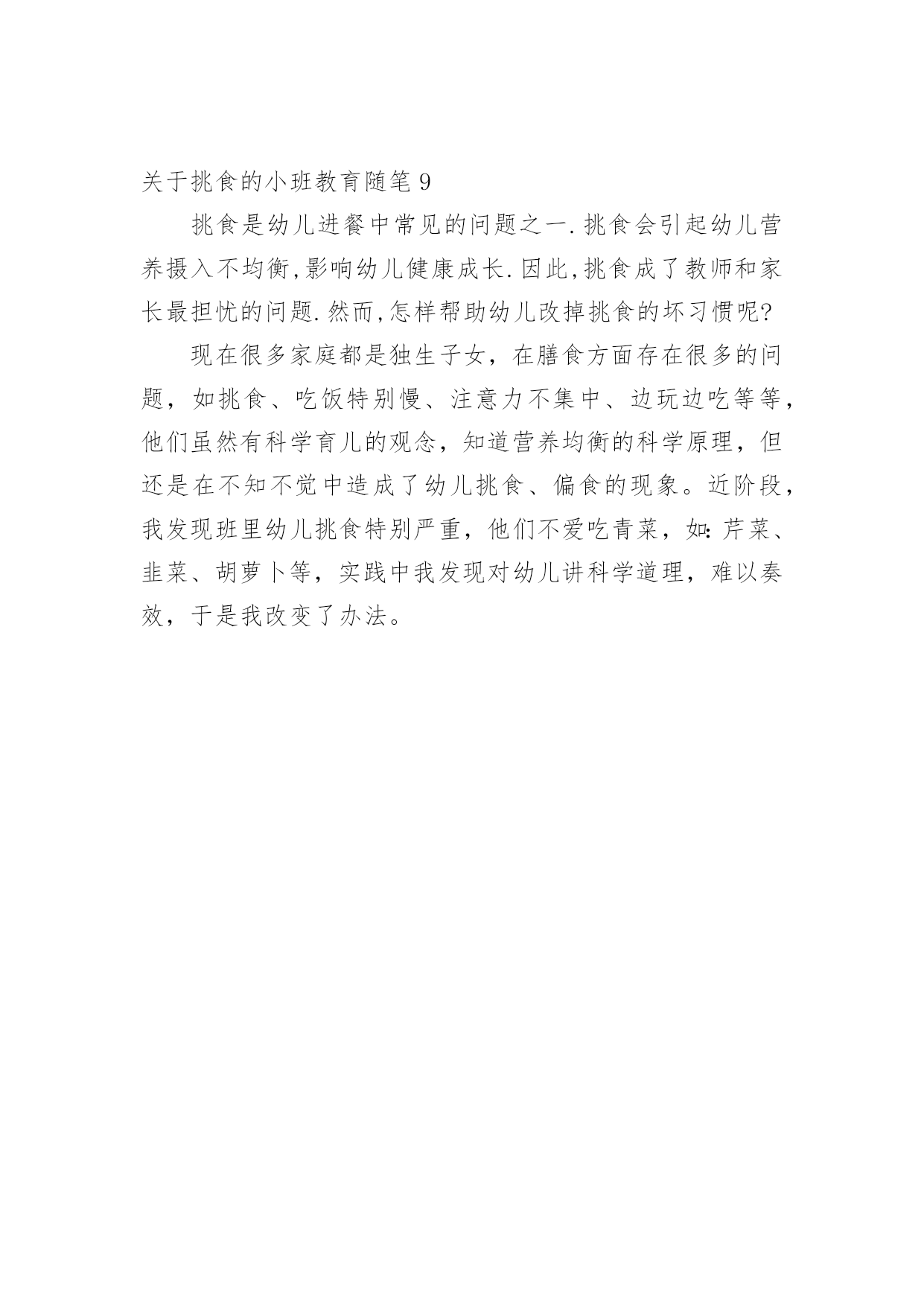 关于挑食的小班教育随笔 9

挑食是幼儿进餐中常见的问题之一.挑食会引起幼儿营养摄入不均衡,影响幼儿健康成长.因此,挑食成了教师和家长最担忧的问题.然而,怎样帮助幼儿改掉挑食的坏习惯呢?

现在很多家庭都是独生子女，在膳食方面存在很多的问题，如挑食、吃饭特别慢、注意力不集中、边玩边吃等等，他们虽然有科学育儿的观念，知道营养均衡的科学原理，但还是在不知不觉中造成了幼儿挑食、偏食的现象。近阶段，我发现班里幼儿挑食特别严重，他们不爱吃青菜，如:芹菜、韭菜、胡萝卜等，实践中我发现对幼儿讲科学道理，难以奏效，于是我改变了办法。